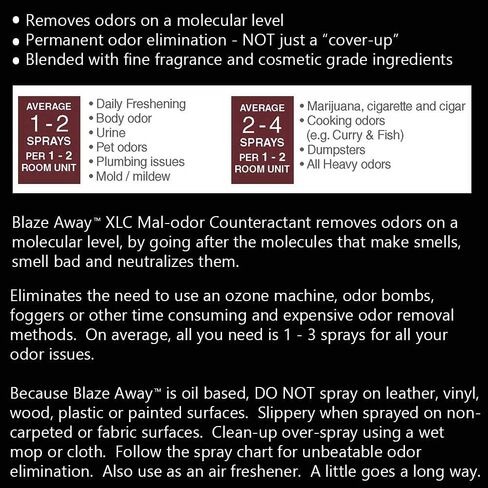 • Removes odors on a molecular level
• Permanent odor elimination - NOT just a “cover-up”
• Blended with fine fragrance and cosmetic grade ingredients

AVERAGE
1 - 2
SPRAYS
PER 1 - 2
ROOM UNIT

• Daily Freshening
• Body odor
• Urine
• Pet odors
• Plumbing issues
• Mold / mildew

AVERAGE
2 - 4
SPRAYS
PER 1 - 2
ROOM UNIT

• Marijuana, cigarette and cigar
• Cooking odors (e.g. Curry & Fish)
• Dumpsters
• All Heavy odors

Blaze Away™ XLC Mal-odor Counteractant removes odors on a molecular level, by going after the molecules that make smells, smell bad and neutralizes them.

Eliminates the need to use an ozone machine, odor bombs, foggers or other time consuming and expensive odor removal methods. On average, all you need is 1 - 3 sprays for all your odor issues.

Because Blaze Away™ is oil based, DO NOT spray on leather, vinyl, wood, plastic or painted surfaces. Slippery when sprayed on non-carpeted or fabric surfaces. Clean-up over-spray using a wet mop or cloth. Follow the spray chart for unbeatable odor elimination. Also use as an air freshener. A little goes a long way.